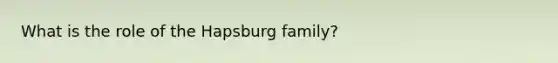 What is the role of the Hapsburg family?